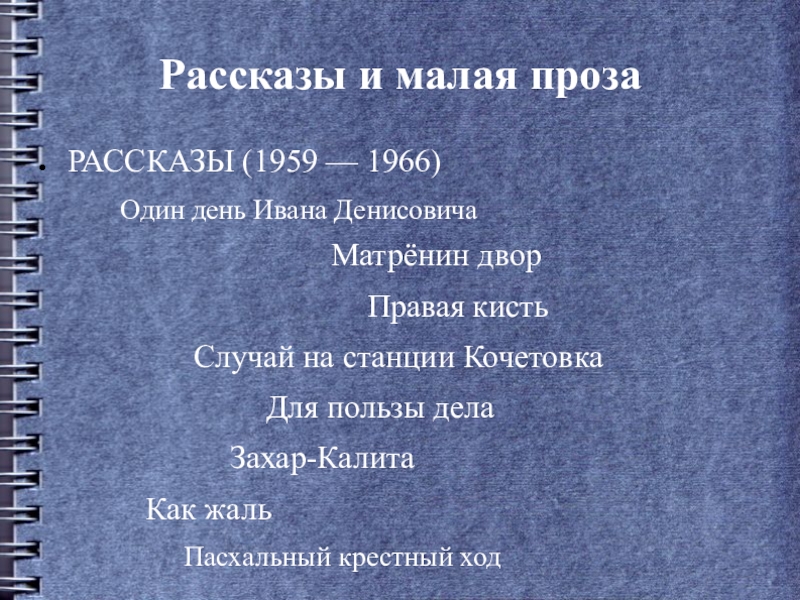 Рассказы и малая проза

• РАССКАЗЫ (1959 — 1966)

Один день Ивана Денисовича

Матрёнин двор

Правая кисть

Случай на станции Кочетовка

Для пользы дела

Захар-Калита

Как жаль

Пасхальный крестный ход